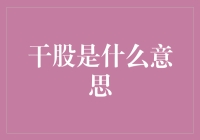 干股是什么意思